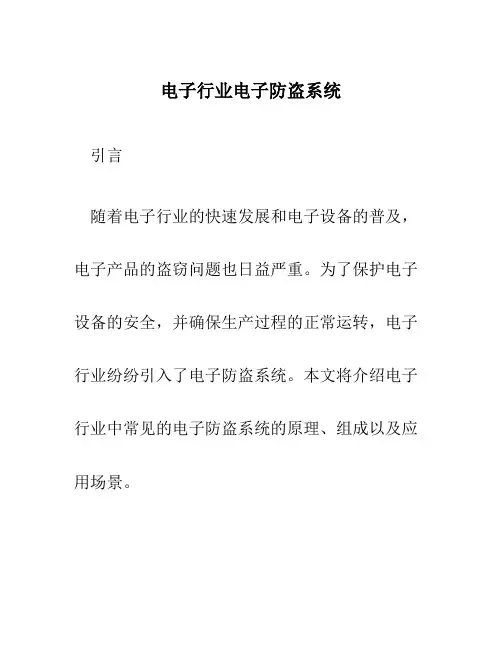 电子行业电子防盗系统

引言

随着电子行业的快速发展和电子设备的普及，电子产品的盗窃问题也日益严重。为了保护电子设备的安全，并确保生产过程的正常运转，电子行业纷纷引入了电子防盗系统。本文将介绍电子行业中常见的电子防盗系统的原理、组成以及应用场景。